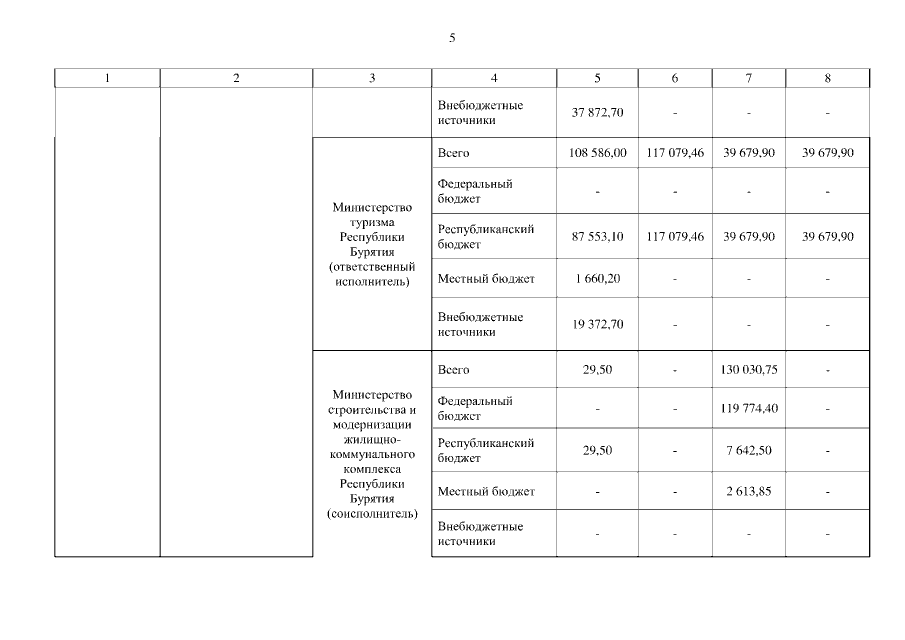 5

| 1 | 2 | 3 | 4 | 5 | 6 | 7 | 8 |
|---|---|---|---|---|---|---|---|
| | | | Внебюджетные источники | 37 872,70 | - | - | - |
| | | Министерство туризма Республики Бурятия (ответственный исполнитель) | Всего | 108 586,00 | 117 079,46 | 39 679,90 | 39 679,90 |
| | | | Федеральный бюджет | - | - | - | - |
| | | | Республиканский бюджет | 87 553,10 | 117 079,46 | 39 679,90 | 39 679,90 |
| | | | Местный бюджет | 1 660,20 | - | - | - |
| | | | Внебюджетные источники | 19 372,70 | - | - | - |
| | | Министерство строительства и модернизации жилищно-коммунального комплекса Республики Бурятия (соисполнитель) | Всего | 29,50 | - | 130 030,75 | - |
| | | | Федеральный бюджет | - | - | 119 774,40 | - |
| | | | Республиканский бюджет | 29,50 | - | 7 642,50 | - |
| | | | Местный бюджет | - | - | 2 613,85 | - |
| | | | Внебюджетные источники | - | - | - | - |